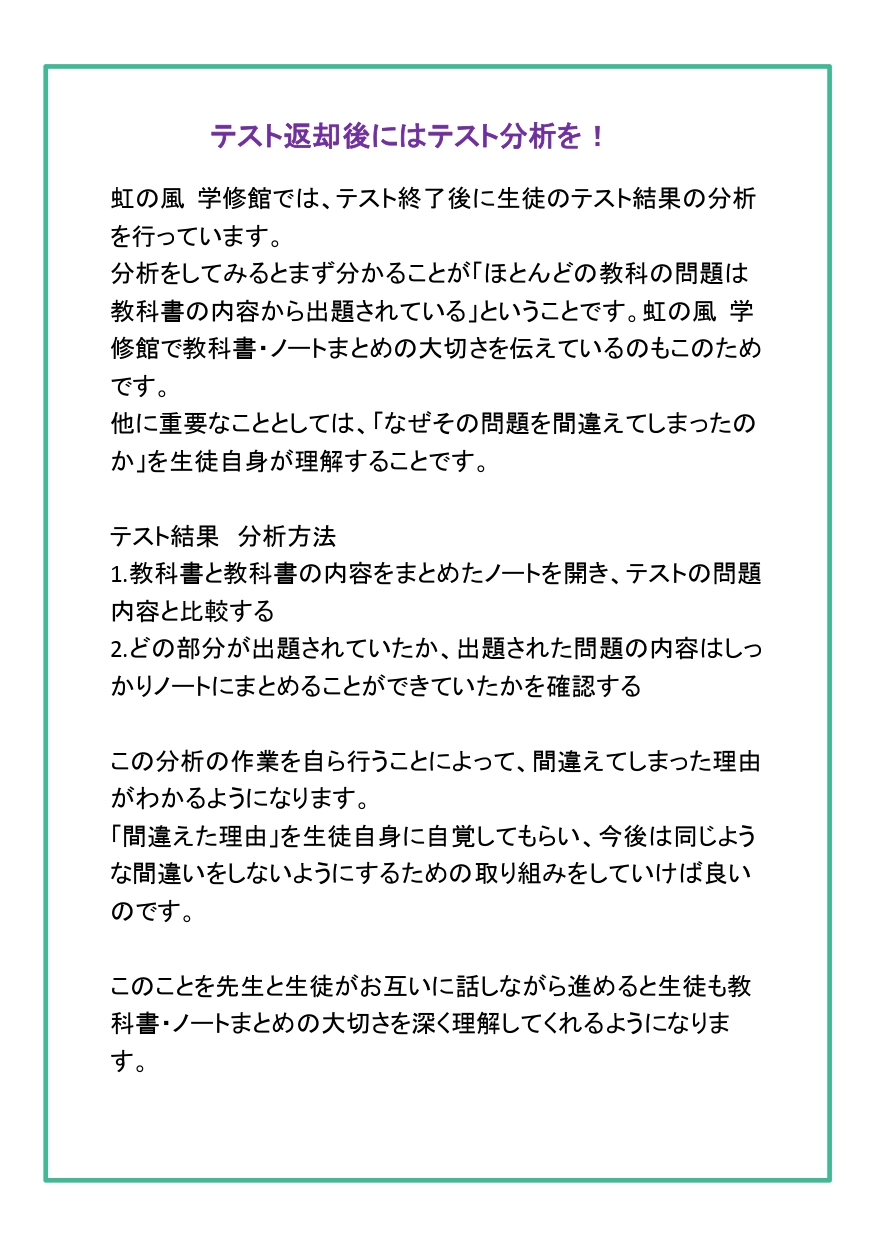 テスト返却後にはテスト分析を！

虹の風 学修館では、テスト終了後に生徒のテスト結果の分析を行っています。
分析をしてみるとまず分かることが「ほとんどの教科の問題は教科書の内容から出題されている」ということです。虹の風 学修館で教科書・ノートまとめの大切さを伝えているのもこのためです。
他に重要なこととしては、「なぜその問題を間違えてしまったのか」を生徒自身が理解することです。

テスト結果 分析方法
1.教科書と教科書の内容をまとめたノートを開き、テストの問題内容と比較する
2.どの部分が出題されていたか、出題された問題の内容はしっかりノートにまとめることができていたかを確認する

この分析の作業を自ら行うことによって、間違えてしまった理由がわかるようになります。
「間違えた理由」を生徒自身に自覚してもらい、今後は同じような間違いをしないようにするための取り組みをしていけば良いのです。

このことを先生と生徒がお互いに話しながら進めると生徒も教科書・ノートまとめの大切さを深く理解してくれるようになります。